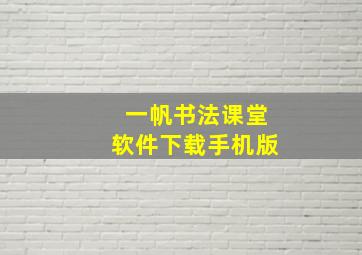 一帆书法课堂
软件下载手机版